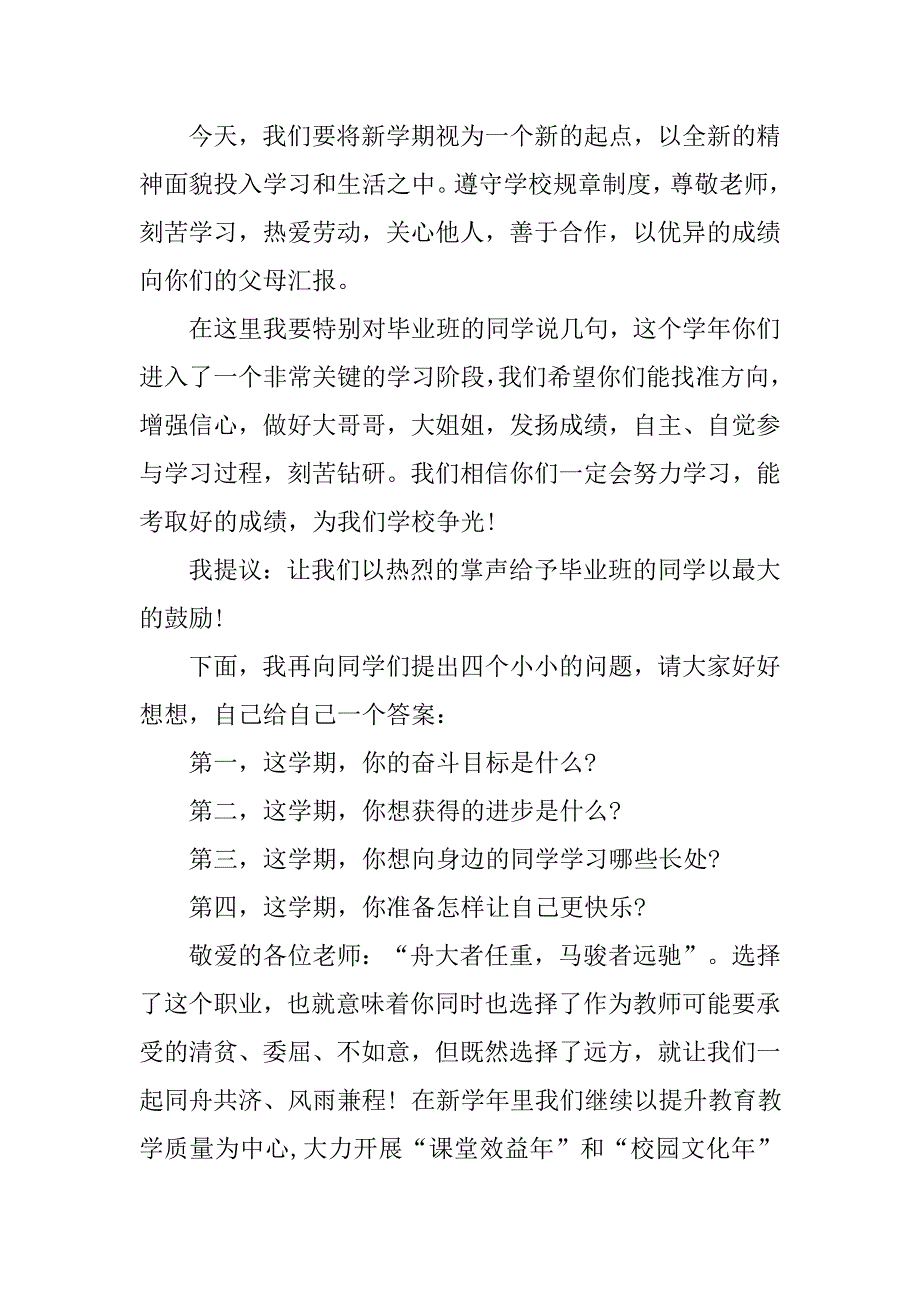 今天，我们要将新学期视为一个新的起点，以全新的精神面貌投入学习和生活之中。遵守学校规章制度，尊敬老师，刻苦学习，热爱劳动，关心他人，善于合作，以优异的成绩向你们的父母汇报。

在这里我要特别对毕业班的同学说几句，这个学年你们进入了一个非常关键的学习阶段，我们希望你们能找准方向，增强信心，做好大哥哥，大姐姐，发扬成绩，自主、自觉参与学习过程，刻苦钻研。我们相信你们一定会努力学习，能考取好的成绩，为我们学校争光！

我提议：让我们以热烈的掌声给予毕业班的同学以最大的鼓励！

下面，我再向同学们提出四个小小的问题，请大家好好想想，自己给自己一个答案：

第一，这学期，你的奋斗目标是什么？

第二，这学期，你想获得的进步是什么？

第三，这学期，你想向身边的同学学习哪些长处？

第四，这学期，你准备怎样让自己更快乐？

敬爱的各位老师：“舟大者任重，马骏者远驰”。选择了这个职业，也就意味着你同时也选择了作为教师可能要承受的清贫、委屈、不如意，但既然选择了远方，就让我们一起同舟共济、风雨兼程！在新学年里我们继续以提升教育教学质量为中心，大力开展“课堂效益年”和“校园文化年”